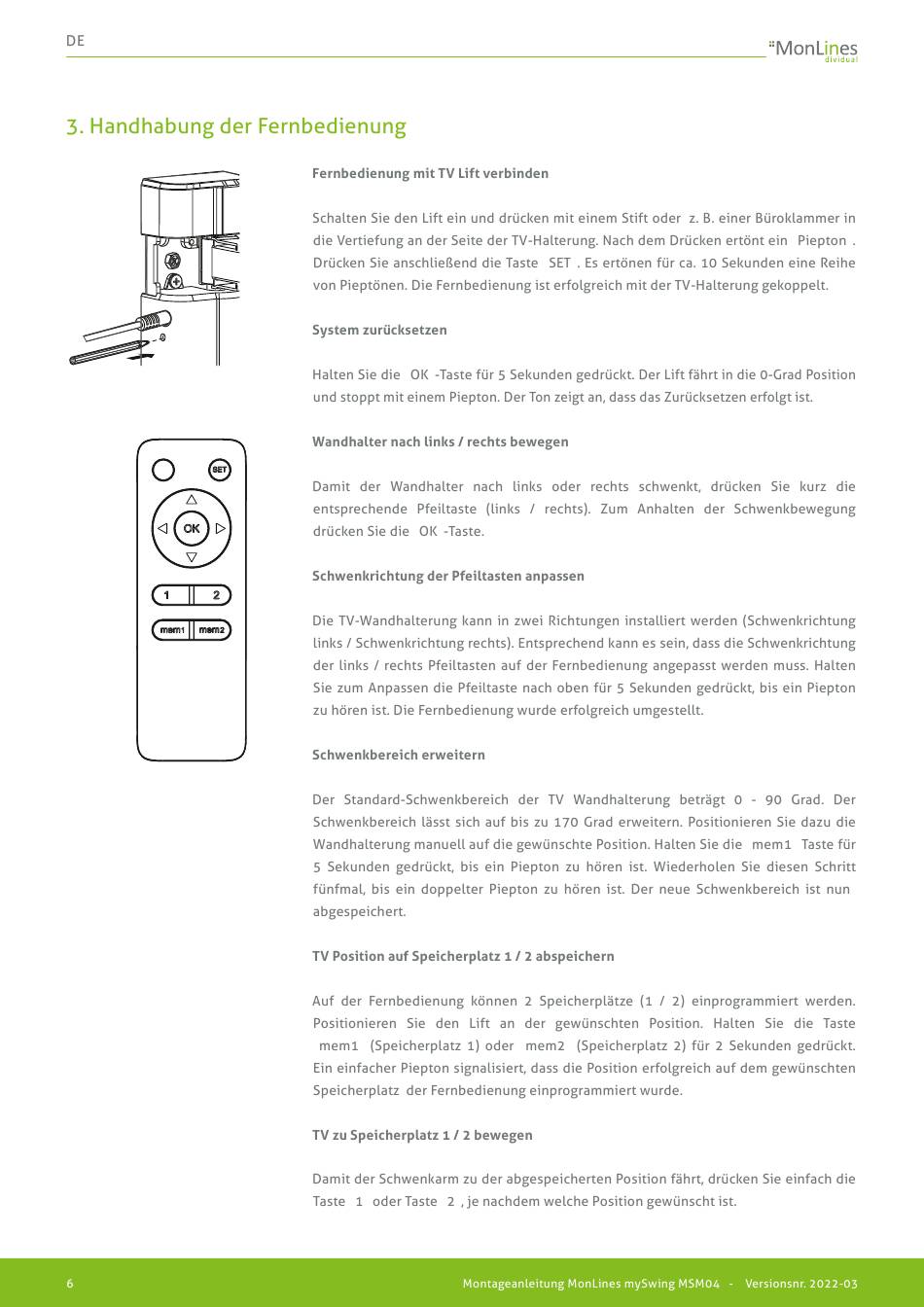 DE

MonLines
dividual

3. Handhabung der Fernbedienung

SET

OK

1 2

mem1 mem2

Fernbedienung mit TV Lift verbinden

Schalten Sie den Lift ein und drücken mit einem Stift oder z. B. einer Büroklammer in die Vertiefung an der Seite der TV-Halterung. Nach dem Drücken ertönt ein Piepton . Drücken Sie anschließend die Taste SET . Es ertönen für ca. 10 Sekunden eine Reihe von Pieptönen. Die Fernbedienung ist erfolgreich mit der TV-Halterung gekoppelt.

System zurücksetzen

Halten Sie die OK -Taste für 5 Sekunden gedrückt. Der Lift fährt in die 0-Grad Position und stoppt mit einem Piepton. Der Ton zeigt an, dass das Zurücksetzen erfolgt ist.

Wandhalter nach links / rechts bewegen

Damit der Wandhalter nach links oder rechts schwenkt, drücken Sie kurz die entsprechende Pfeiltaste (links / rechts). Zum Anhalten der Schwenkbewegung drücken Sie die OK -Taste.

Schwenkrichtung der Pfeiltasten anpassen

Die TV-Wandhalterung kann in zwei Richtungen installiert werden (Schwenkrichtung links / Schwenkrichtung rechts). Entsprechend kann es sein, dass die Schwenkrichtung der links / rechts Pfeiltasten auf der Fernbedienung angepasst werden muss. Halten Sie zum Anpassen die Pfeiltaste nach oben für 5 Sekunden gedrückt, bis ein Piepton zu hören ist. Die Fernbedienung wurde erfolgreich umgestellt.

Schwenkbereich erweitern

Der Standard-Schwenkbereich der TV Wandhalterung beträgt 0 - 90 Grad. Der Schwenkbereich lässt sich auf bis zu 170 Grad erweitern. Positionieren Sie dazu die Wandhalterung manuell auf die gewünschte Position. Halten Sie die mem1 Taste für 5 Sekunden gedrückt, bis ein Piepton zu hören ist. Wiederholen Sie diesen Schritt fünfmal, bis ein doppelter Piepton zu hören ist. Der neue Schwenkbereich ist nun abgespeichert.

TV Position auf Speicherplatz 1 / 2 abspeichern

Auf der Fernbedienung können 2 Speicherplätze (1 / 2) einprogrammiert werden. Positionieren Sie den Lift an der gewünschten Position. Halten Sie die Taste mem1 (Speicherplatz 1) oder mem2 (Speicherplatz 2) für 2 Sekunden gedrückt. Ein einfacher Piepton signalisiert, dass die Position erfolgreich auf dem gewünschten Speicherplatz der Fernbedienung einprogrammiert wurde.

TV zu Speicherplatz 1 / 2 bewegen

Damit der Schwenkarm zu der abgespeicherten Position fährt, drücken Sie einfach die Taste 1 oder Taste 2 , je nachdem welche Position gewünscht ist.

6

Montageanleitung MonLines mySwing MSM04 - Versionsnr. 2022-03